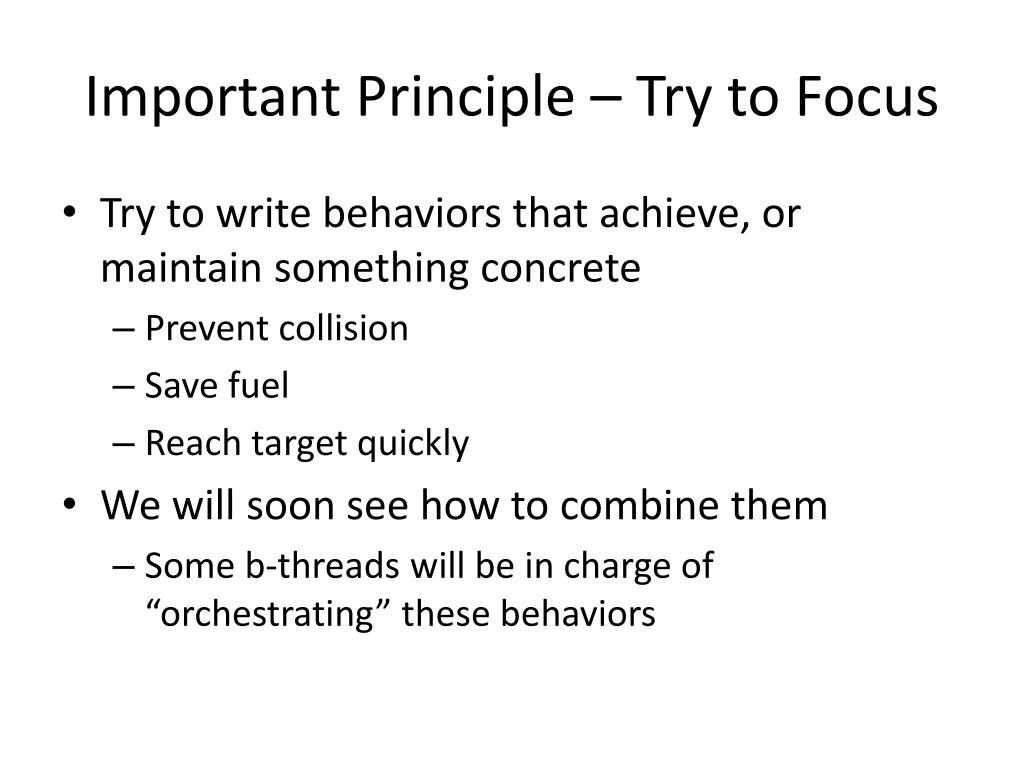 Important Principle – Try to Focus

• Try to write behaviors that achieve, or maintain something concrete
– Prevent collision
– Save fuel
– Reach target quickly
• We will soon see how to combine them
– Some b-threads will be in charge of “orchestrating” these behaviors